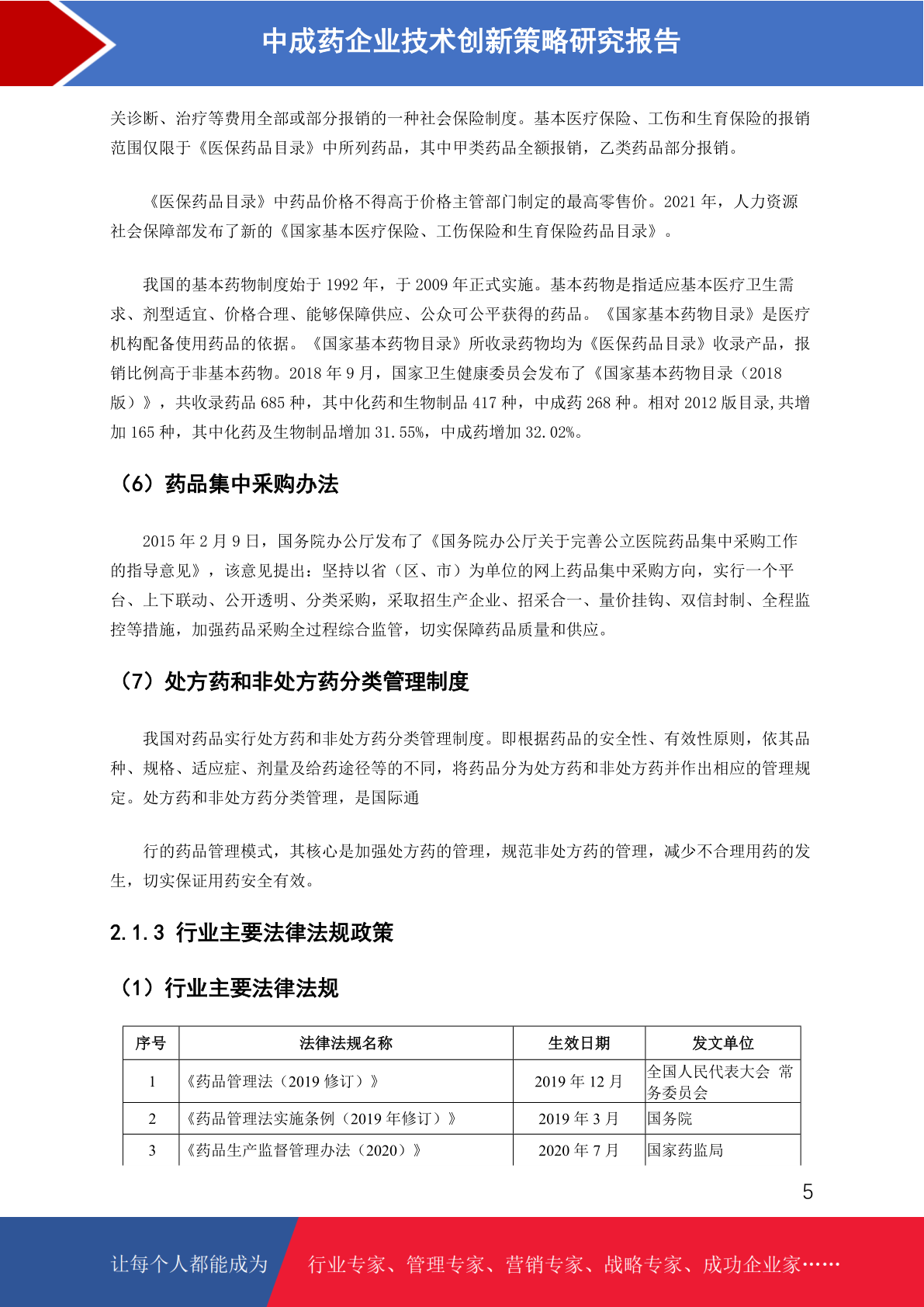 中成药企业技术创新策略研究报告

关诊断、治疗等费用全部或部分报销的一种社会保险制度。基本医疗保险、工伤和生育保险的报销范围仅限于《医保药品目录》中所列药品，其中甲类药品全额报销，乙类药品部分报销。

《医保药品目录》中药品价格不得高于价格主管部门制定的最高零售价。2021 年，人力资源社会保障部发布了新的《国家基本医疗保险、工伤保险和生育保险药品目录》。

我国的基本药物制度始于 1992 年，于 2009 年正式实施。基本药物是指适应基本医疗卫生需求、剂型适宜、价格合理、能够保障供应、公众可公平获得的药品。《国家基本药物目录》是医疗机构配备使用药品的依据。《国家基本药物目录》所收录药物均为《医保药品目录》收录产品，报销比例高于非基本药物。2018 年 9 月，国家卫生健康委员会发布了《国家基本药物目录（2018 版）》，共收录药品 685 种，其中化药和生物制品 417 种，中成药 268 种。相对 2012 版目录,共增加 165 种，其中化药及生物制品增加 31.55%，中成药增加 32.02%。

（6）药品集中采购办法

2015 年 2 月 9 日，国务院办公厅发布了《国务院办公厅关于完善公立医院药品集中采购工作的指导意见》，该意见提出：坚持以省（区、市）为单位的网上药品集中采购方向，实行一个平台、上下联动、公开透明、分类采购，采取招生产企业、招采合一、量价挂钩、双信封制、全程监控等措施，加强药品采购全过程综合监管，切实保障药品质量和供应。

（7）处方药和非处方药分类管理制度

我国对药品实行处方药和非处方药分类管理制度。即根据药品的安全性、有效性原则，依其品种、规格、适应症、剂量及给药途径等的不同，将药品分为处方药和非处方药并作出相应的管理规定。处方药和非处方药分类管理，是国际通

行的药品管理模式，其核心是加强处方药的管理，规范非处方药的管理，减少不合理用药的发生，切实保证用药安全有效。

2.1.3 行业主要法律法规政策

（1）行业主要法律法规

| 序号 | 法律法规名称 | 生效日期 | 发文单位 |
|---|---|---|---|
| 1 | 《药品管理法（2019 修订）》 | 2019 年 12 月 | 全国人民代表大会 常务委员会 |
| 2 | 《药品管理法实施条例（2019 年修订）》 | 2019 年 3 月 | 国务院 |
| 3 | 《药品生产监督管理办法（2020）》 | 2020 年 7 月 | 国家药监局 |

5

让每个人都能成为 行业专家、管理专家、营销专家、战略专家、成功企业家……